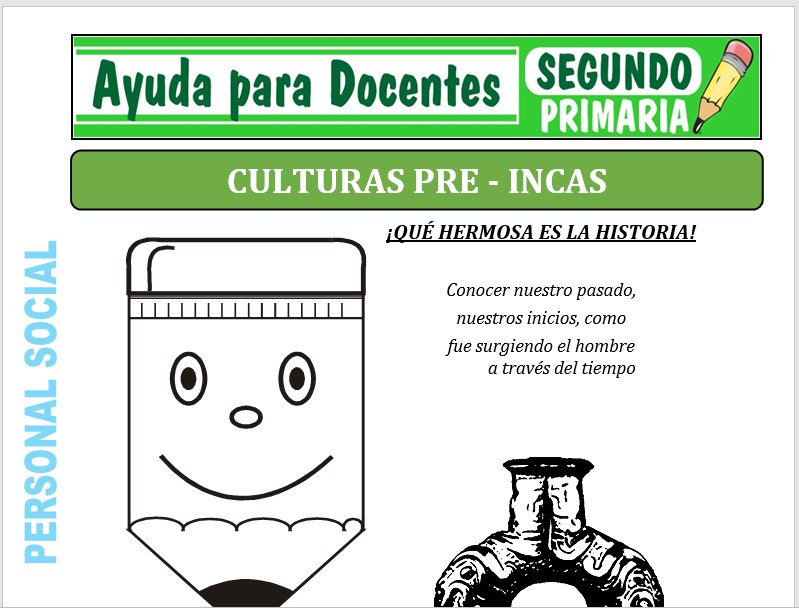 Ayuda para Docentes SEGUNDO PRIMARIA

CULTURAS PRE - INCAS

PERSONAL SOCIAL

¡QUÉ HERMOSA ES LA HISTORIA!

Conocer nuestro pasado, nuestros inicios, como fue surgiendo el hombre a través del tiempo